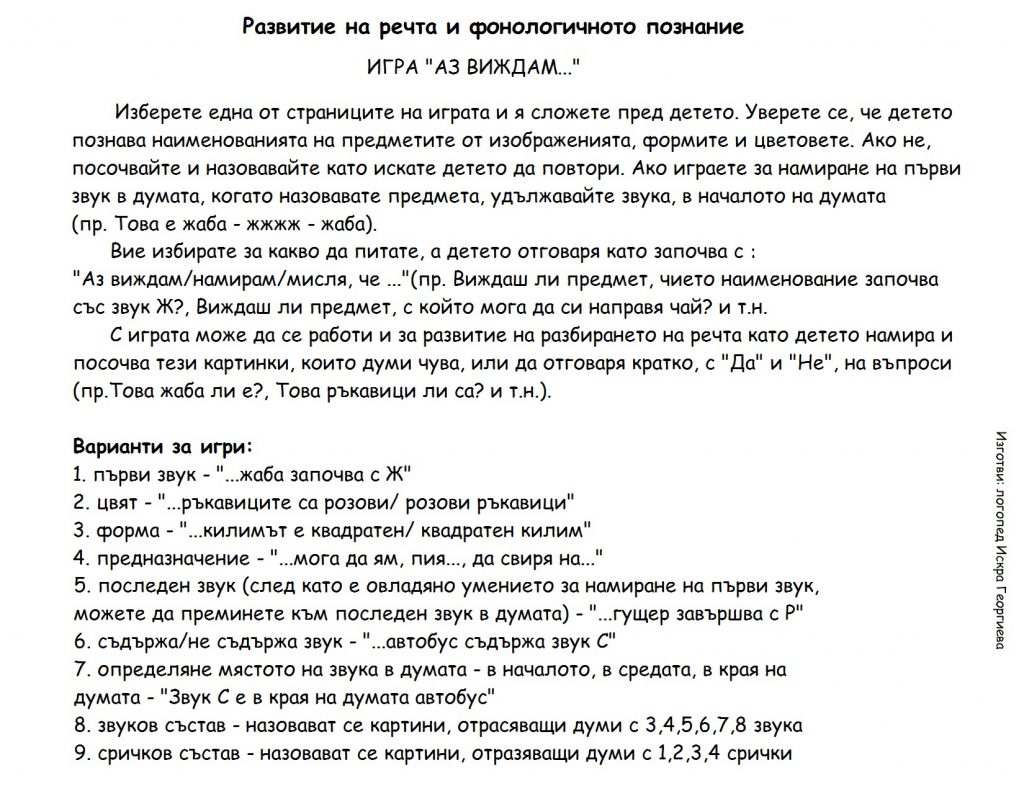 Развитие на речта и фонологичното познание

ИГРА "АЗ ВИЖДАМ..."

Изберете една от страниците на играта и я сложете пред детето. Уверете се, че детето познава наименованията на предметите от изображенията, формите и цветовете. Ако не, посочвайте и назовавайте като искате детето да повтори. Ако играете за намиране на първи звук в думата, когато назовавате предмета, удължавайте звука, в началото на думата (пр. Това е жаба - жжжж - жаба).

Вие избирате за какво да питате, а детето отговаря като започва с : "Аз виждам/намирам/мисля, че ..."(пр. Виждаш ли предмет, чието наименование започва със звук Ж?, Виждаш ли предмет, с който мога да си направя чай? и т.н.

С играта може да се работи и за развитие на разбирането на речта като детето намира и посочва тези картинки, които думи чува, или да отговаря кратко, с "Да" и "Не", на въпроси (пр.Това жаба ли е?, Това ръкавици ли са? и т.н.).

Варианти за игри:
1. първи звук - "...жаба започва с Ж"
2. цвят - "...ръкавиците са розови/ розови ръкавици"
3. форма - "...килимът е квадратен/ квадратен килим"
4. предназначение - "...мога да ям, пия..., да свиря на..."
5. последен звук (след като е овладяно умението за намиране на първи звук, можете да преминете към последен звук в думата) - "...гущер завършва с Р"
6. съдържа/не съдържа звук - "...автобус съдържа звук С"
7. определяне мястото на звука в думата - в началото, в средата, в края на думата - "Звук С е в края на думата автобус"
8. звуков състав - назовават се картини, отрасяващи думи с 3,4,5,6,7,8 звука
9. сричков състав - назовават се картини, отразяващи думи с 1,2,3,4 срички

Изготви: логопед Искра Георгиева